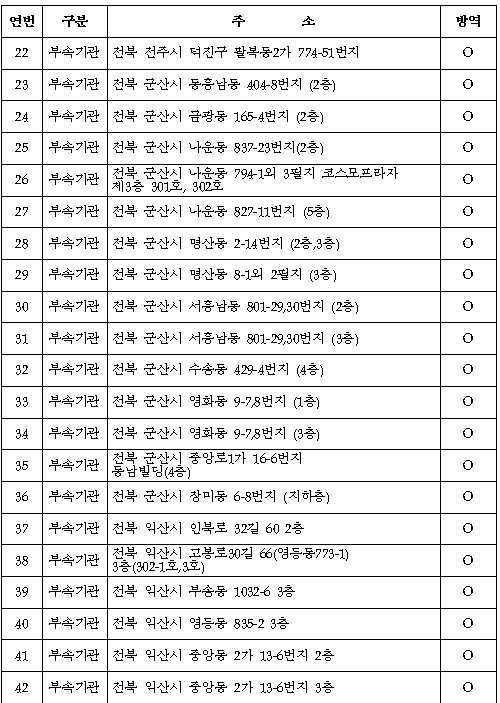 | 연번 | 구분 | 주 소 | 방역 |
|---|---|---|---|
| 22 | 부속기관 | 전북 전주시 덕진구 팔복동2가 774-51번지 | O |
| 23 | 부속기관 | 전북 군산시 동흥남동 404-8번지 (2층) | O |
| 24 | 부속기관 | 전북 군산시 금광동 165-4번지 (2층) | O |
| 25 | 부속기관 | 전북 군산시 나운동 837-23번지(2층) | O |
| 26 | 부속기관 | 전북 군산시 나운동 794-1외 3필지 코스모프라자 제3층 301호, 302호 | O |
| 27 | 부속기관 | 전북 군산시 나운동 827-11번지 (5층) | O |
| 28 | 부속기관 | 전북 군산시 명산동 2-14번지 (2층,3층) | O |
| 29 | 부속기관 | 전북 군산시 명산동 8-1외 2필지 (3층) | O |
| 30 | 부속기관 | 전북 군산시 서흥남동 801-29,30번지 (2층) | O |
| 31 | 부속기관 | 전북 군산시 서흥남동 801-29,30번지 (3층) | O |
| 32 | 부속기관 | 전북 군산시 수송동 429-4번지 (4층) | O |
| 33 | 부속기관 | 전북 군산시 영화동 9-7,8번지 (1층) | O |
| 34 | 부속기관 | 전북 군산시 영화동 9-7,8번지 (3층) | O |
| 35 | 부속기관 | 전북 군산시 중앙로1가 16-6번지 동남빌딩(4층) | O |
| 36 | 부속기관 | 전북 군산시 장미동 6-8번지 (지하층) | O |
| 37 | 부속기관 | 전북 익산시 인북로 32길 60 2층 | O |
| 38 | 부속기관 | 전북 익산시 고봉로30길 66(영등동773-1) 3층(302-1호,3호) | O |
| 39 | 부속기관 | 전북 익산시 부송동 1032-6 3층 | O |
| 40 | 부속기관 | 전북 익산시 영등동 835-2 3층 | O |
| 41 | 부속기관 | 전북 익산시 중앙동 2가 13-6번지 2층 | O |
| 42 | 부속기관 | 전북 익산시 중앙동 2가 13-6번지 3층 | O |